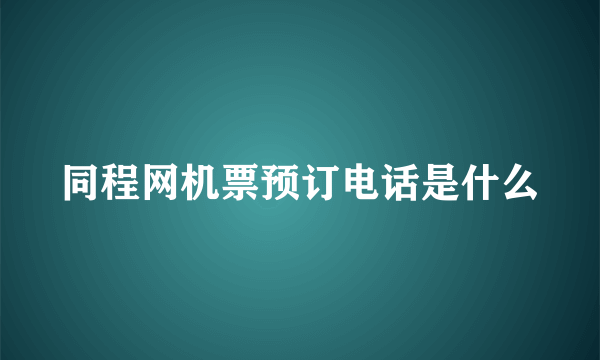 同程网机票预订电话是什么